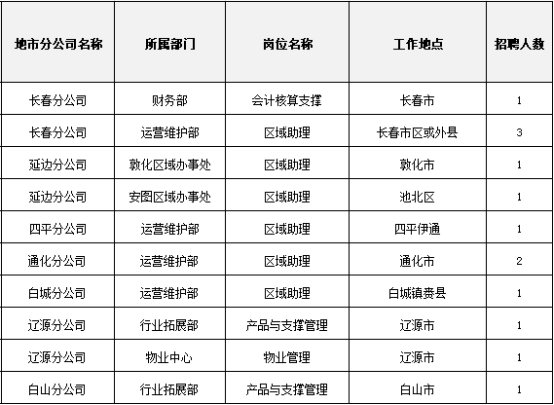 | 地市分公司名称 | 所属部门 | 岗位名称 | 工作地点 | 招聘人数 |
|---|---|---|---|---|
| 长春分公司 | 财务部 | 会计核算支撑 | 长春市 | 1 |
| 长春分公司 | 运营维护部 | 区域助理 | 长春市区或外县 | 3 |
| 延边分公司 | 敦化区域办事处 | 区域助理 | 敦化市 | 1 |
| 延边分公司 | 安图区域办事处 | 区域助理 | 池北区 | 1 |
| 四平分公司 | 运营维护部 | 区域助理 | 四平伊通 | 1 |
| 通化分公司 | 运营维护部 | 区域助理 | 通化市 | 2 |
| 白城分公司 | 运营维护部 | 区域助理 | 白城镇赉县 | 1 |
| 辽源分公司 | 行业拓展部 | 产品与支撑管理 | 辽源市 | 1 |
| 辽源分公司 | 物业中心 | 物业管理 | 辽源市 | 1 |
| 白山分公司 | 行业拓展部 | 产品与支撑管理 | 白山市 | 1 |